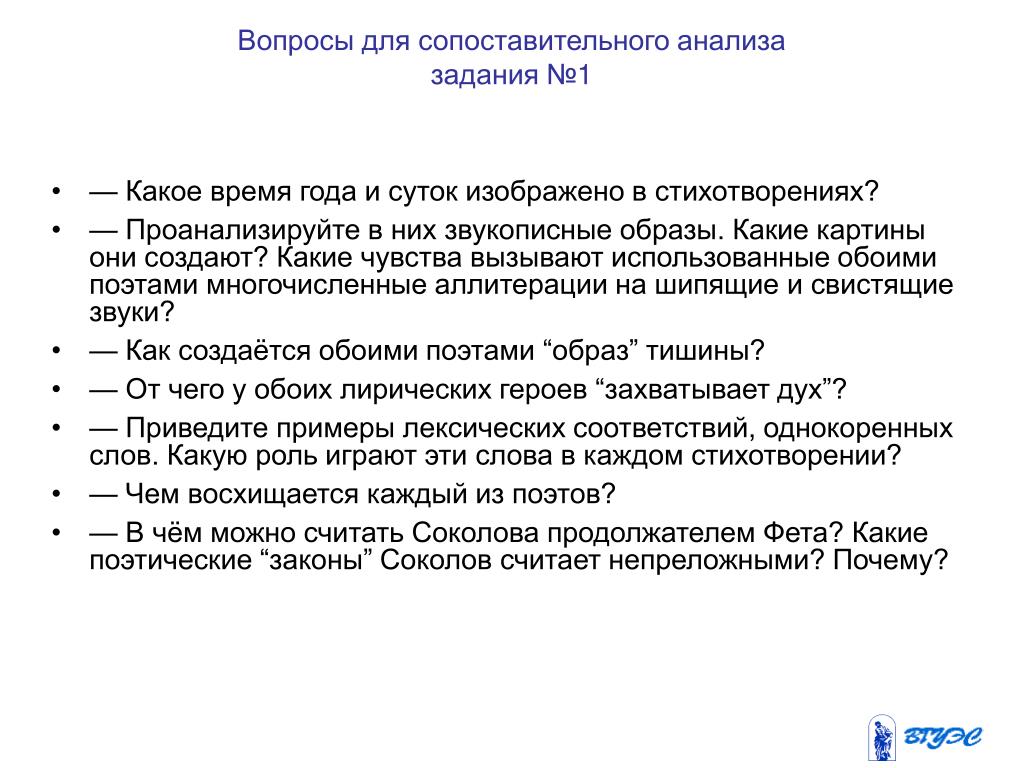 Вопросы для сопоставительного анализа задания №1

• — Какое время года и суток изображено в стихотворениях?
• — Проанализируйте в них звукописные образы. Какие картины они создают? Какие чувства вызывают использованные обоими поэтами многочисленные аллитерации на шипящие и свистящие звуки?
• — Как создаётся обоими поэтами “образ” тишины?
• — От чего у обоих лирических героев “захватывает дух”?
• — Приведите примеры лексических соответствий, однокоренных слов. Какую роль играют эти слова в каждом стихотворении?
• — Чем восхищается каждый из поэтов?
• — В чём можно считать Соколова продолжателем Фета? Какие поэтические “законы” Соколов считает непреложными? Почему?

ВГУЭС